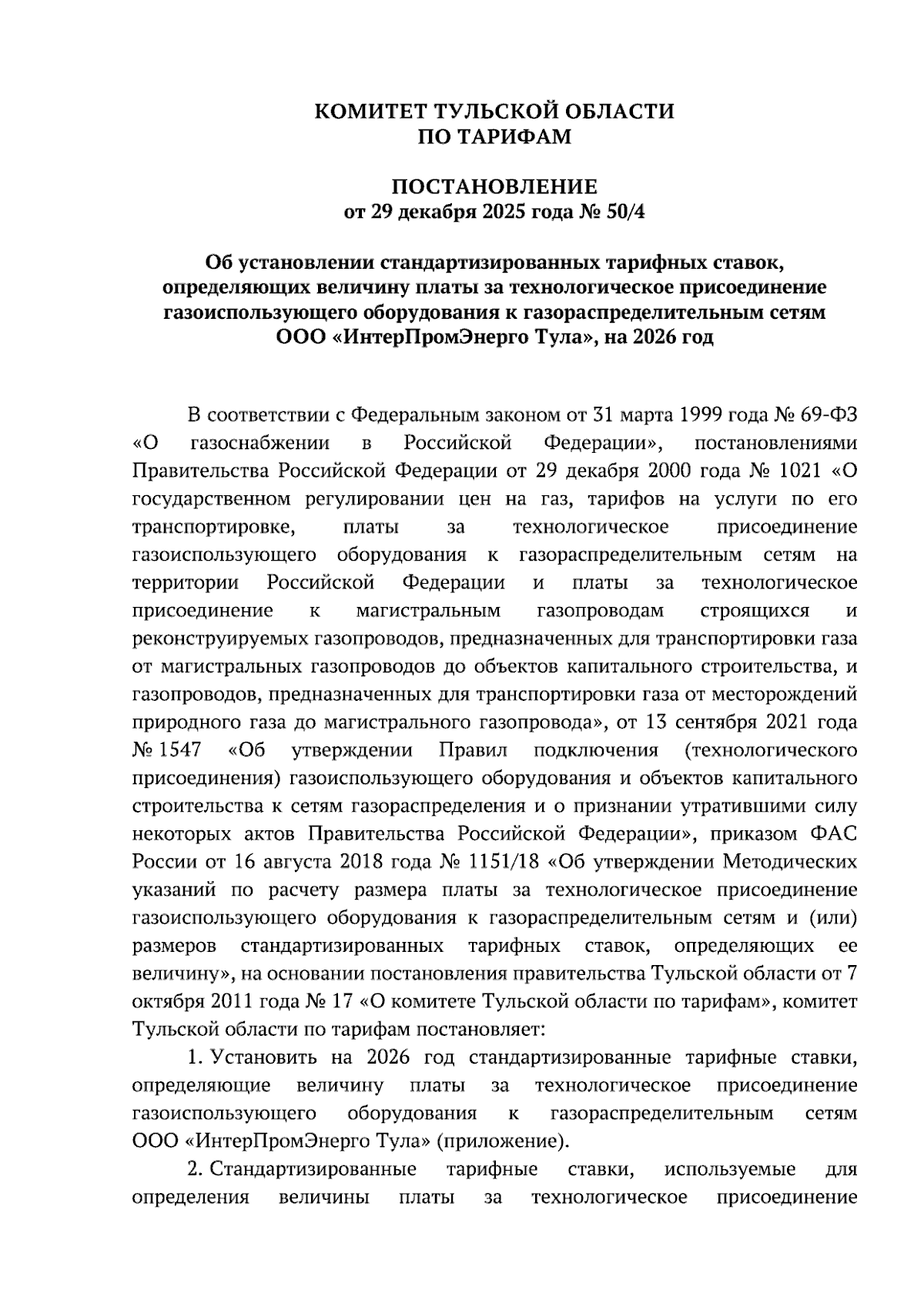 КОМИТЕТ ТУЛЬСКОЙ ОБЛАСТИ
ПО ТАРИФАМ

ПОСТАНОВЛЕНИЕ
от 29 декабря 2025 года № 50/4

Об установлении стандартизированных тарифных ставок, определяющих величину платы за технологическое присоединение газоиспользующего оборудования к газораспределительным сетям ООО «ИнтерПромЭнерго Тула», на 2026 год

В соответствии с Федеральным законом от 31 марта 1999 года № 69-ФЗ «О газоснабжении в Российской Федерации», постановлениями Правительства Российской Федерации от 29 декабря 2000 года № 1021 «О государственном регулировании цен на газ, тарифов на услуги по его транспортировке, платы за технологическое присоединение газоиспользующего оборудования к газораспределительным сетям на территории Российской Федерации и платы за технологическое присоединение к магистральным газопроводам строящихся и реконструируемых газопроводов, предназначенных для транспортировки газа от магистральных газопроводов до объектов капитального строительства, и газопроводов, предназначенных для транспортировки газа от месторождений природного газа до магистрального газопровода», от 13 сентября 2021 года № 1547 «Об утверждении Правил подключения (технологического присоединения) газоиспользующего оборудования и объектов капитального строительства к сетям газораспределения и о признании утратившими силу некоторых актов Правительства Российской Федерации», приказом ФАС России от 16 августа 2018 года № 1151/18 «Об утверждении Методических указаний по расчету размера платы за технологическое присоединение газоиспользующего оборудования к газораспределительным сетям и (или) размеров стандартизированных тарифных ставок, определяющих ее величину», на основании постановления правительства Тульской области от 7 октября 2011 года № 17 «О комитете Тульской области по тарифам», комитет Тульской области по тарифам постановляет:

1. Установить на 2026 год стандартизированные тарифные ставки, определяющие величину платы за технологическое присоединение газоиспользующего оборудования к газораспределительным сетям ООО «ИнтерПромЭнерго Тула» (приложение).

2. Стандартизированные тарифные ставки, используемые для определения величины платы за технологическое присоединение